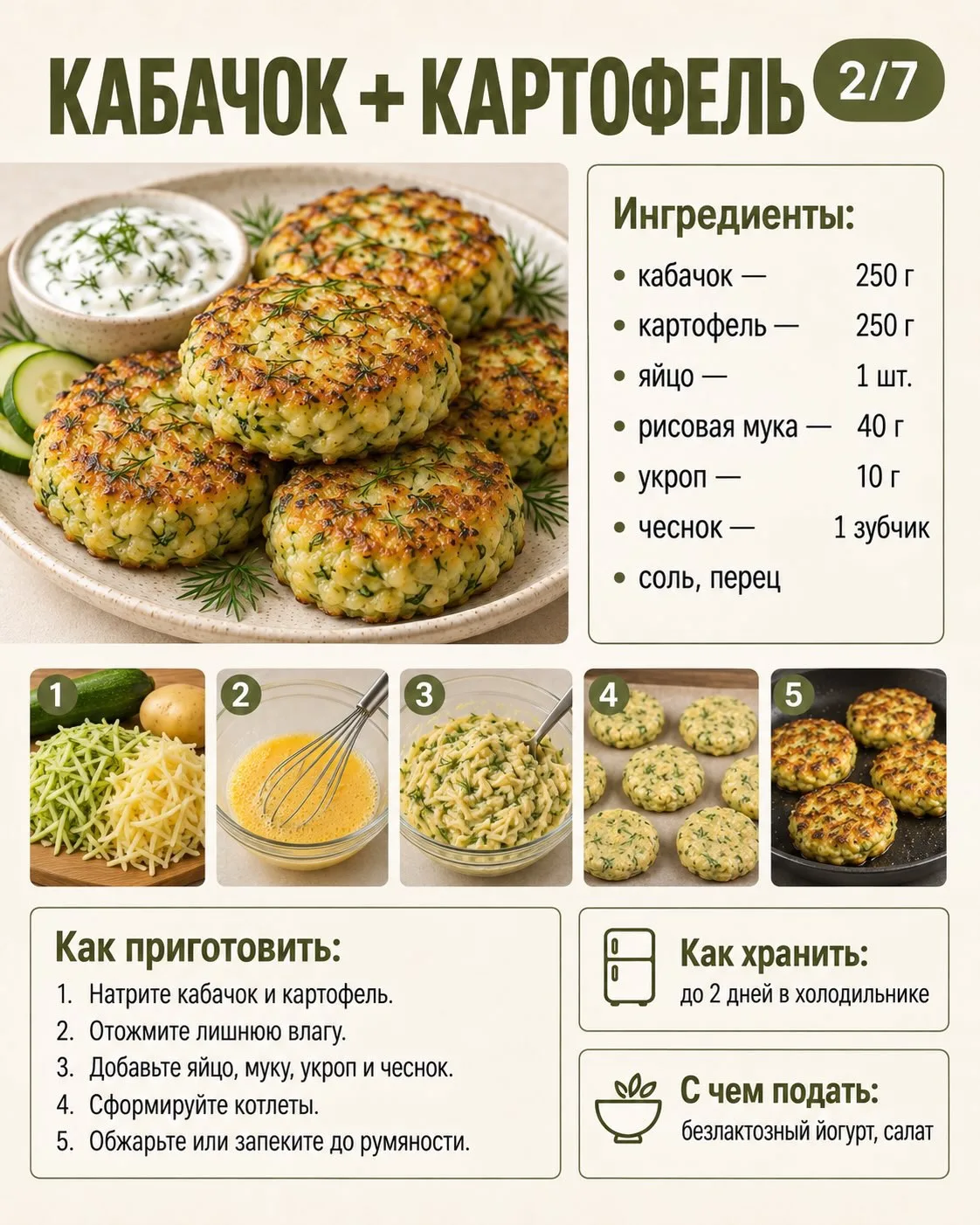 КАБАЧОК + КАРТОФЕЛЬ 2/7

Ингредиенты:
• кабачок — 250 г
• картофель — 250 г
• яйцо — 1 шт.
• рисовая мука — 40 г
• укроп — 10 г
• чеснок — 1 зубчик
• соль, перец

1
2
3
4
5

Как приготовить:
1. Натрите кабачок и картофель.
2. Отожмите лишнюю влагу.
3. Добавьте яйцо, муку, укроп и чеснок.
4. Сформируйте котлеты.
5. Обжарьте или запеките до румяности.

Как хранить:
до 2 дней в холодильнике

С чем подать:
безлактозный йогурт, салат